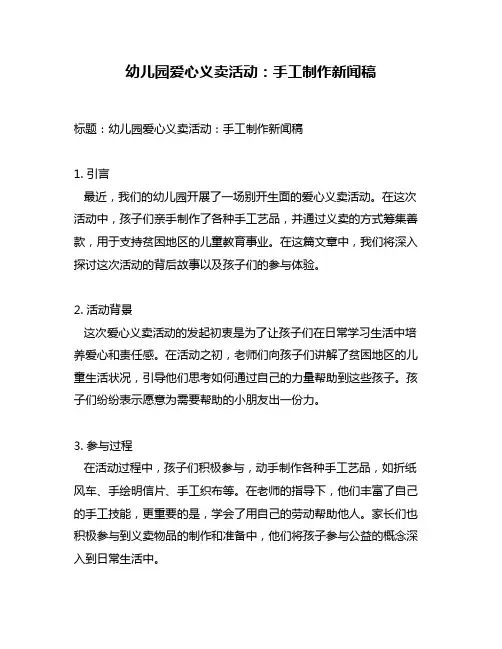 幼儿园爱心义卖活动：手工制作新闻稿

标题：幼儿园爱心义卖活动：手工制作新闻稿

1. 引言

最近，我们的幼儿园开展了一场别开生面的爱心义卖活动。在这次活动中，孩子们亲手制作了各种手工艺品，并通过义卖的方式筹集善款，用于支持贫困地区的儿童教育事业。在这篇文章中，我们将深入探讨这次活动的背后故事以及孩子们的参与体验。

2. 活动背景

这次爱心义卖活动的发起初衷是为了让孩子们在日常学习生活中培养爱心和责任感。在活动之初，老师们向孩子们讲解了贫困地区的儿童生活状况，引导他们思考如何通过自己的力量帮助到这些孩子。孩子们纷纷表示愿意为需要帮助的小朋友出一份力。

3. 参与过程

在活动过程中，孩子们积极参与，动手制作各种手工艺品，如折纸风车、手绘明信片、手工织布等。在老师的指导下，他们丰富了自己的手工技能，更重要的是，学会了用自己的劳动帮助他人。家长们也积极参与到义卖物品的制作和准备中，他们将孩子参与公益的概念深入到日常生活中。